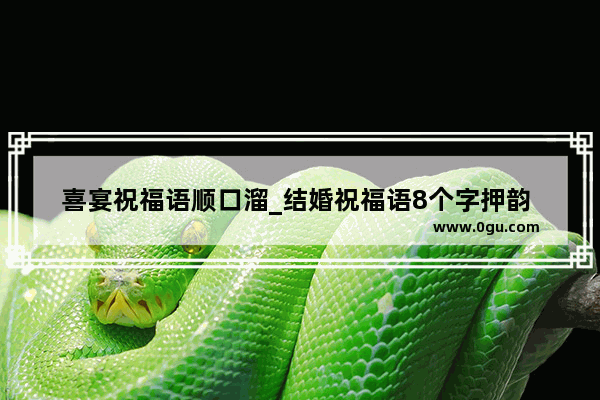 喜宴祝福语顺口溜_结婚祝福语8个字押韵
www.0gu.com